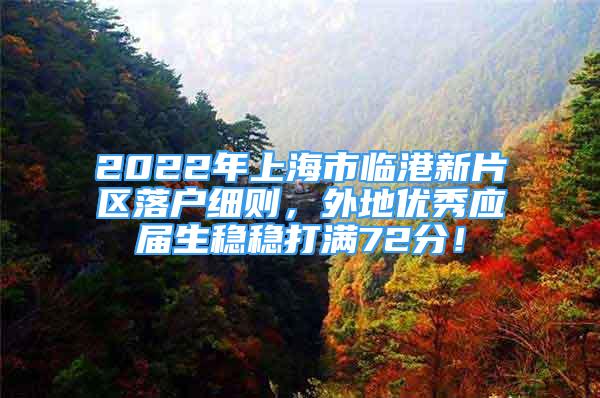 2022年上海市临港新片区落户细则，外地优秀应届生稳稳打满72分！